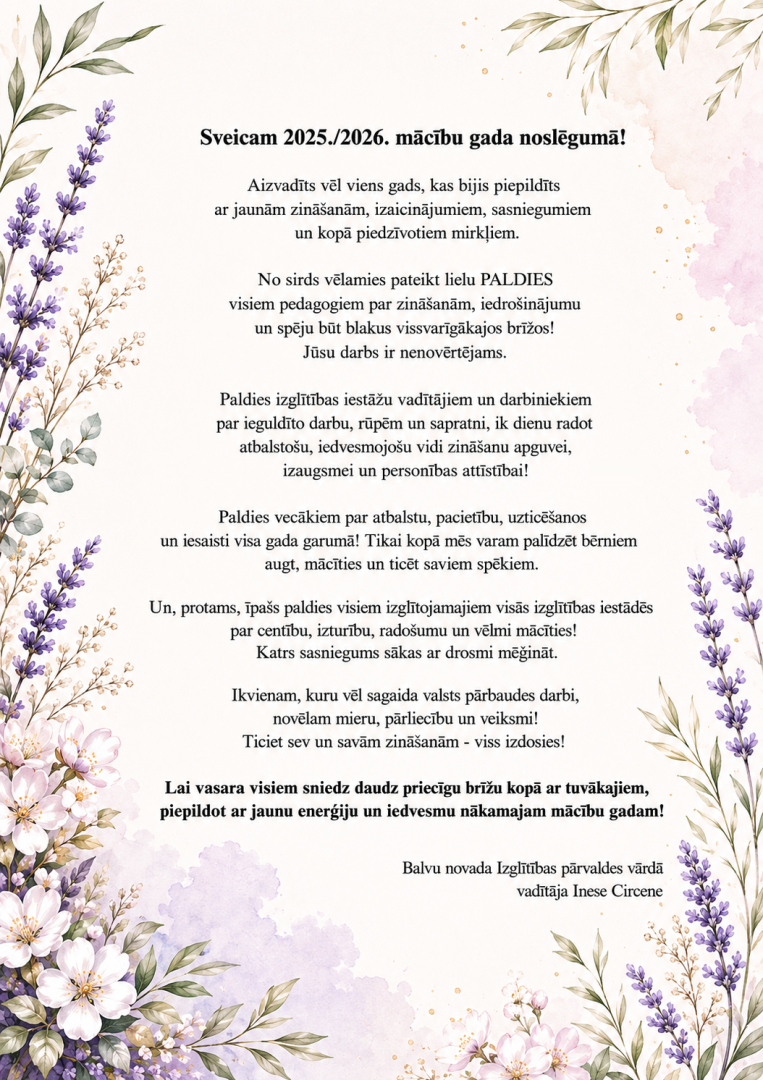 Sveicam 2025./2026. mācību gada noslēgumā!

Aizvadīts vēl viens gads, kas bijis piepildīts ar jaunām zināšanām, izaicinājumiem, sasniegumiem un kopā piedzīvotiem mirkļiem.

No sirds vēlamies pateikt lielu PALDIES visiem pedagogiem par zināšanām, iedrošinājumu un spēju būt blakus vissvarīgākajos brīžos! Jūsu darbs ir nenovērtējams.

Paldies izglītības iestāžu vadītājiem un darbiniekiem par ieguldīto darbu, rūpēm un sapratni, ik dienu radot atbalstošu, iedvesmojošu vidi zināšanu apguvei, izaugsmei un personības attīstībai!

Paldies vecākiem par atbalstu, pacietību, uzticēšanos un iesaisti visa gada garumā! Tikai kopā mēs varam palīdzēt bērniem augt, mācīties un ticēt saviem spēkiem.

Un, protams, īpašs paldies visiem izglītojamajiem visās izglītības iestādēs par centību, izturību, radošumu un vēlmi mācīties! Katrs sasniegums sākas ar drosmi mēģināt.

Ikvienam, kuru vēl sagaida valsts pārbaudes darbi, novēlam mieru, pārliecību un veiksmi! Ticiet sev un savām zināšanām - viss izdosies!

Lai vasara visiem sniedz daudz priecīgu brīžu kopā ar tuvākajiem, piepildot ar jaunu enerģiju un iedvesmu nākamajam mācību gadam!

Balvu novada Izglītības pārvaldes vārdā
vadītāja Inese Circene